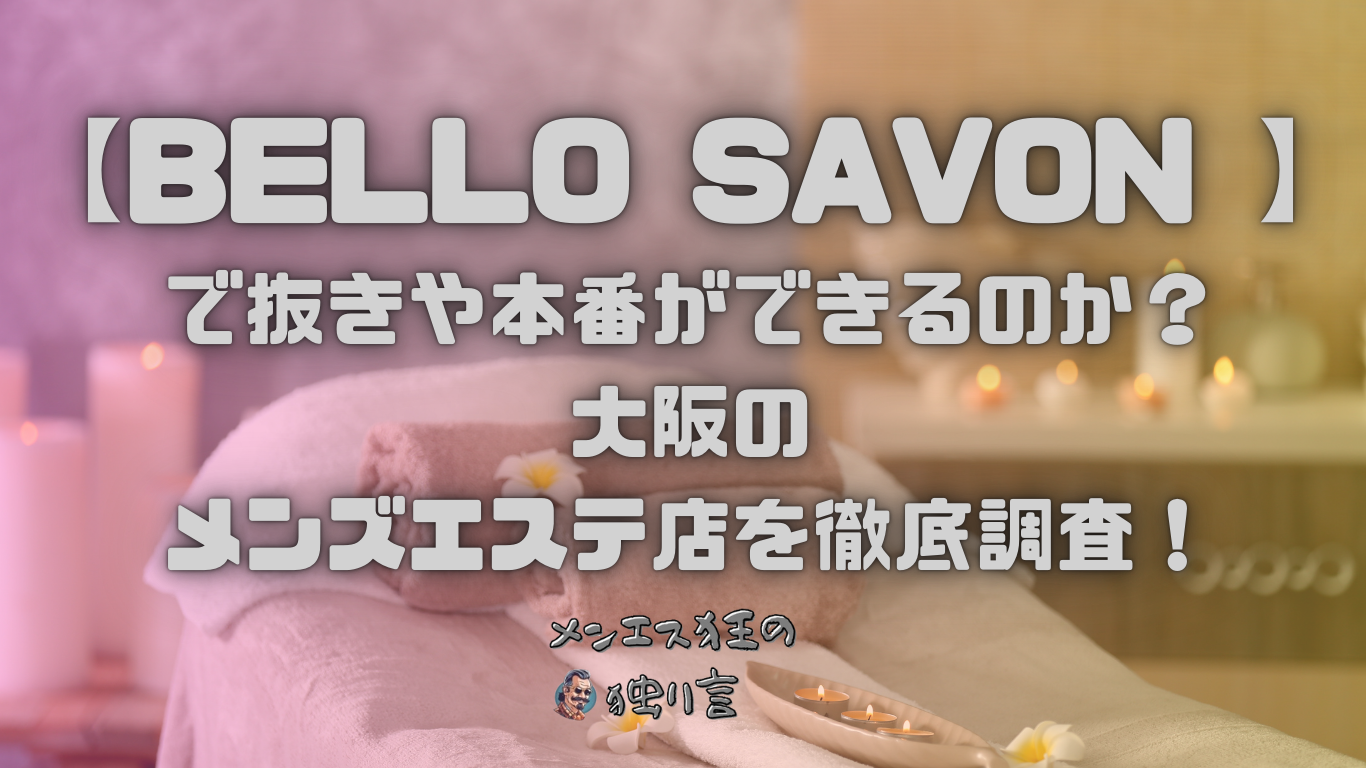 【BELLO SAVON 】
で抜きや本番ができるのか？
大阪の
メンズエステ店を徹底調査！

メンエス狂の
独り言